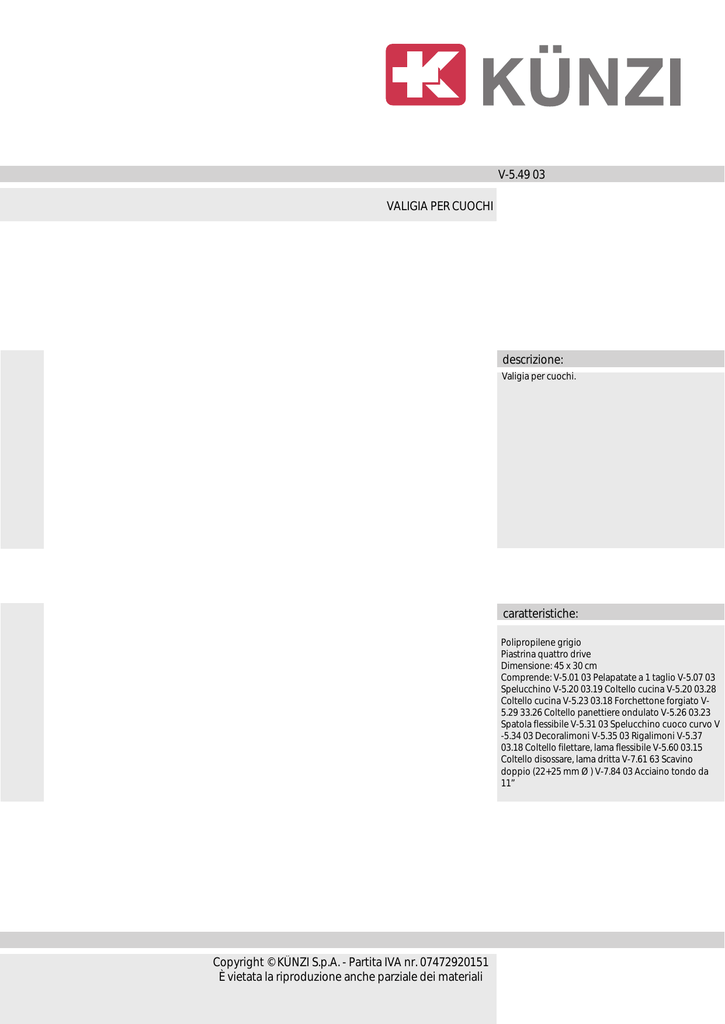 KÜNZI

V-5.49 03

VALIGIA PER CUOCHI

descrizione:

Valigia per cuochi.

caratteristiche:

Polipropilene grigio
Piastrina quattro drive
Dimensione: 45 x 30 cm
Comprende: V-5.01 03 Pelapatate a 1 taglio V-5.07 03 Spelucchino V-5.20 03.19 Coltello cucina V-5.20 03.28 Coltello cucina V-5.23 03.18 Forchettone forgiato V-5.29 33.26 Coltello panettiere ondulato V-5.26 03.23 Spatola flessibile V-5.31 03 Spelucchino cuoco curvo V-5.34 03 Decoralimoni V-5.35 03 Rigalimoni V-5.37 03.18 Coltello filettare, lama flessibile V-5.60 03.15 Coltello disossare, lama dritta V-7.61 63 Scavino doppio (22+25 mm Ø ) V-7.84 03 Acciaino tondo da 11"

Copyright © KÜNZI S.p.A. - Partita IVA nr. 07472920151
È vietata la riproduzione anche parziale dei materiali